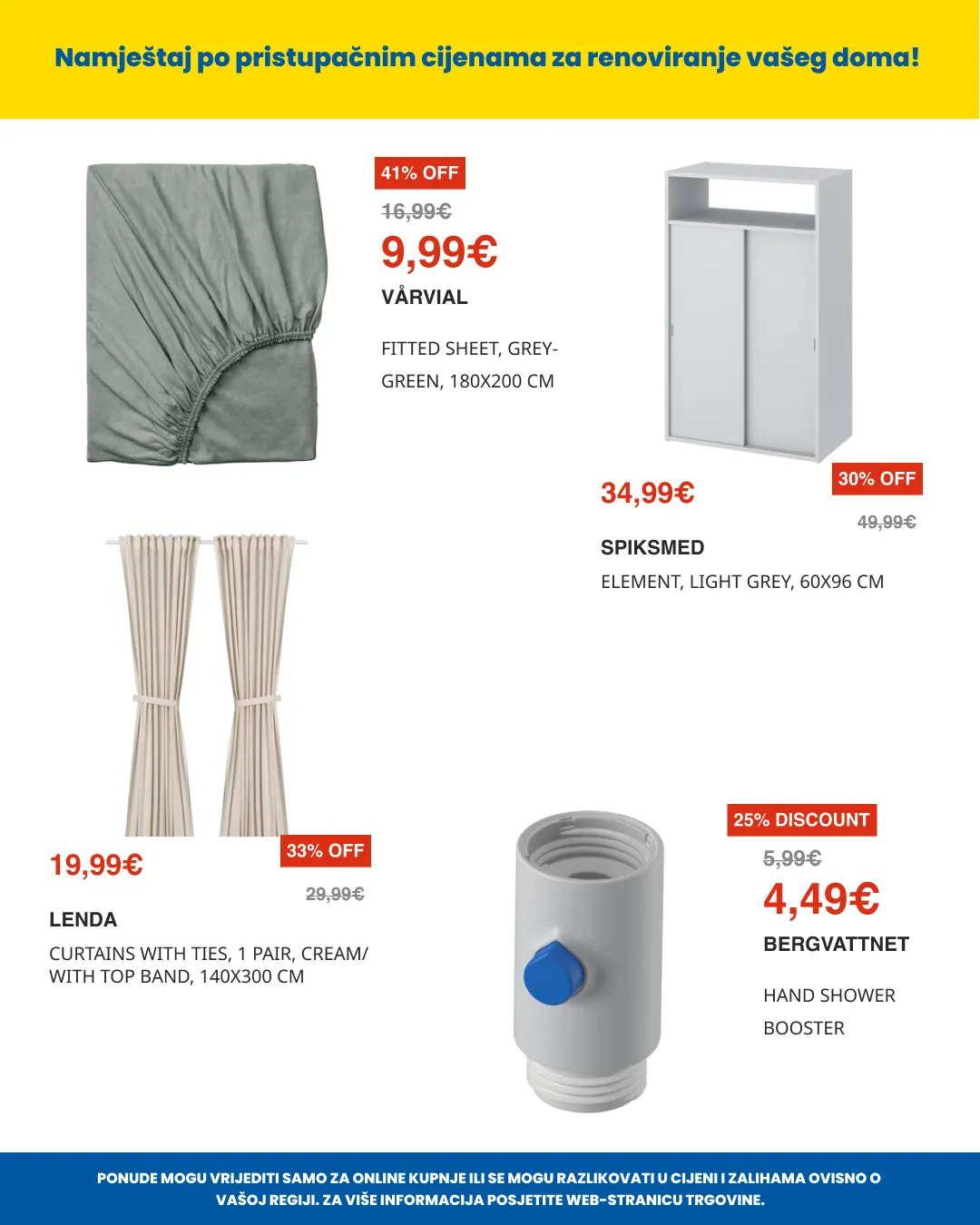 Namještaj po pristupačnim cijenama za renoviranje vašeg doma!

41% OFF

16,99€

9,99€

VÅRVIAL

FITTED SHEET, GREY-GREEN, 180X200 CM

34,99€

30% OFF

49,99€

SPIKSMED

ELEMENT, LIGHT GREY, 60X96 CM

19,99€

33% OFF

29,99€

LENDA

CURTAINS WITH TIES, 1 PAIR, CREAM/ WITH TOP BAND, 140X300 CM

25% DISCOUNT

5,99€

4,49€

BERGVATTNET

HAND SHOWER BOOSTER

PONUDE MOGU VRIJEDITI SAMO ZA ONLINE KUPNJE ILI SE MOGU RAZLIKOVATI U CIJENI I ZALIHAMA OVISNO O VAŠOJ REGIJI. ZA VIŠE INFORMACIJA POSJETITE WEB-STRANICU TRGOVINE.